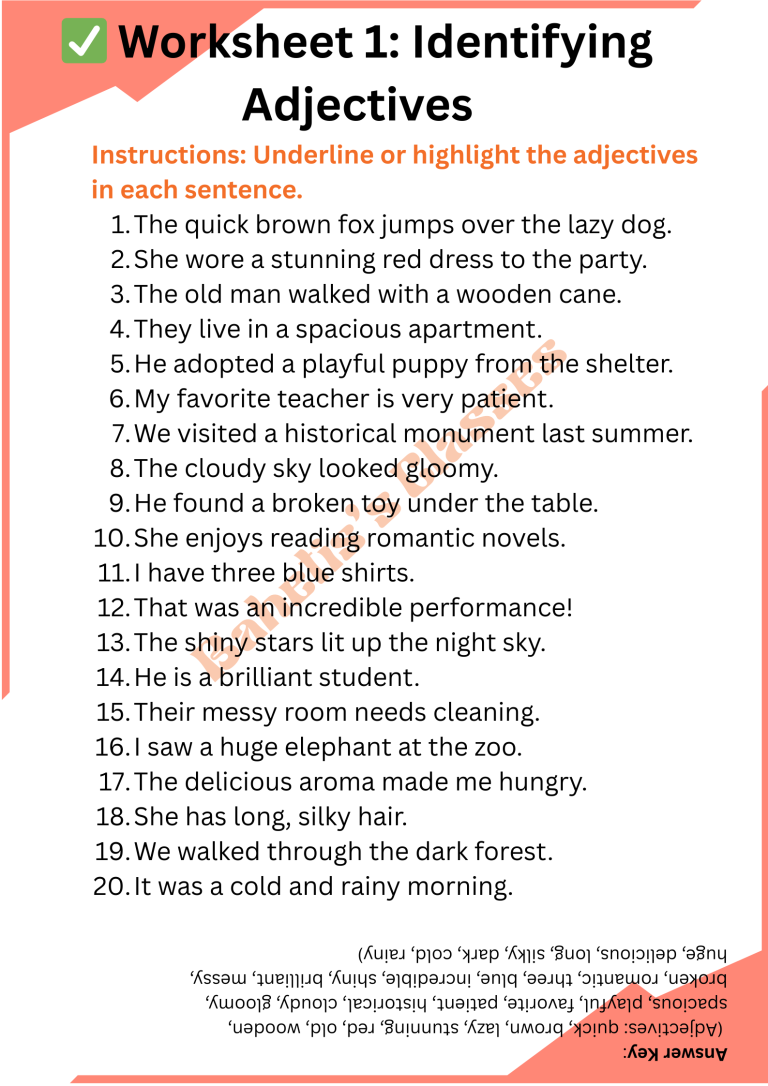 ✅ Worksheet 1: Identifying Adjectives

Instructions: Underline or highlight the adjectives in each sentence.

1. The quick brown fox jumps over the lazy dog.
2. She wore a stunning red dress to the party.
3. The old man walked with a wooden cane.
4. They live in a spacious apartment.
5. He adopted a playful puppy from the shelter.
6. My favorite teacher is very patient.
7. We visited a historical monument last summer.
8. The cloudy sky looked gloomy.
9. He found a broken toy under the table.
10. She enjoys reading romantic novels.
11. I have three blue shirts.
12. That was an incredible performance!
13. The shiny stars lit up the night sky.
14. He is a brilliant student.
15. Their messy room needs cleaning.
16. I saw a huge elephant at the zoo.
17. The delicious aroma made me hungry.
18. She has long, silky hair.
19. We walked through the dark forest.
20. It was a cold and rainy morning.

Isabella's Classes

Answer Key:
(Adjectives: quick, brown, lazy, stunning, red, old, wooden, spacious, playful, favorite, patient, historical, cloudy, gloomy, broken, romantic, three, blue, incredible, shiny, brilliant, messy, huge, delicious, long, silky, dark, cold, rainy)